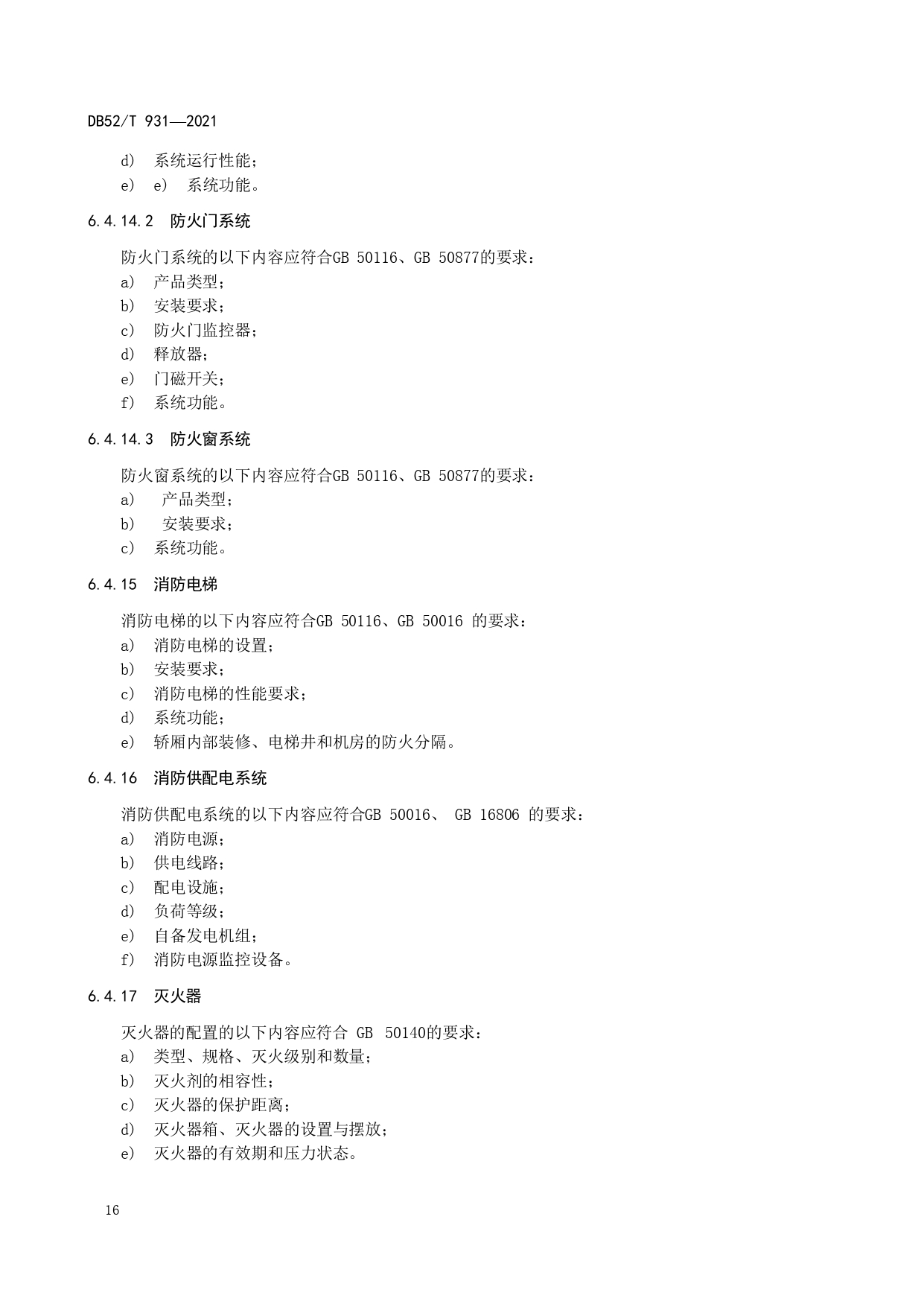 DB52/T 931—2021

d) 系统运行性能；
e) e) 系统功能。

6.4.14.2 防火门系统

防火门系统的以下内容应符合GB 50116、GB 50877的要求：
a) 产品类型；
b) 安装要求；
c) 防火门监控器；
d) 释放器；
e) 门磁开关；
f) 系统功能。

6.4.14.3 防火窗系统

防火窗系统的以下内容应符合GB 50116、GB 50877的要求：
a) 产品类型；
b) 安装要求；
c) 系统功能。

6.4.15 消防电梯

消防电梯的以下内容应符合GB 50116、GB 50016 的要求：
a) 消防电梯的设置；
b) 安装要求；
c) 消防电梯的性能要求；
d) 系统功能；
e) 轿厢内部装修、电梯井和机房的防火分隔。

6.4.16 消防供配电系统

消防供配电系统的以下内容应符合GB 50016、 GB 16806 的要求：
a) 消防电源；
b) 供电线路；
c) 配电设施；
d) 负荷等级；
e) 自备发电机组；
f) 消防电源监控设备。

6.4.17 灭火器

灭火器的配置的以下内容应符合 GB 50140的要求：
a) 类型、规格、灭火级别和数量；
b) 灭火剂的相容性；
c) 灭火器的保护距离；
d) 灭火器箱、灭火器的设置与摆放；
e) 灭火器的有效期和压力状态。

16